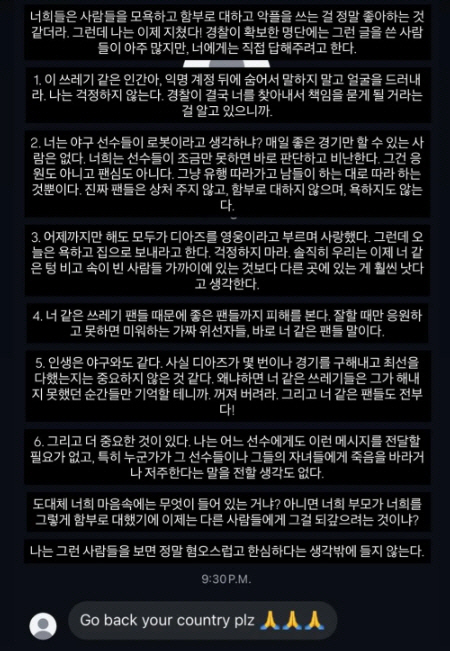 너희들은 사람들을 모욕하고 함부로 대하고 악플을 쓰는 걸 정말 좋아하는 것 같더라. 그런데 나는 이제 지쳤다! 경찰이 확보한 명단에는 그런 글을 쓴 사람들이 아주 많지만, 너에게는 직접 답해주려고 한다.

1. 이 쓰레기 같은 인간아, 익명 계정 뒤에 숨어서 말하지 말고 얼굴을 드러내라. 나는 걱정하지 않는다. 경찰이 결국 너를 찾아내서 책임을 묻게 될 거라는 걸 알고 있으니까.

2. 너는 야구 선수들이 로봇이라고 생각하냐? 매일 좋은 경기만 할 수 있는 사람은 없다. 너희는 선수들이 조금만 못하면 바로 판단하고 비난한다. 그건 응원도 아니고 팬심도 아니다. 그냥 유행 따라가고 남들이 하는 대로 따라 하는 것뿐이다. 진짜 팬들은 상처 주지 않고, 함부로 대하지 않으며, 욕하지도 않는다.

3. 어제까지만 해도 모두가 디아즈를 영웅이라고 부르며 사랑했다. 그런데 오늘은 욕하고 집으로 보내라고 한다. 걱정하지 마라. 솔직히 우리는 이제 너 같은 텅 비고 속이 빈 사람들 가까이에 있는 것보다 다른 곳에 있는 게 훨씬 낫다고 생각한다.

4. 너 같은 쓰레기 팬들 때문에 좋은 팬들까지 피해를 본다. 잘할 때만 응원하고 못하면 미워하는 가짜 위선자들, 바로 너 같은 팬들 말이다.

5. 인생은 야구와도 같다. 사실 디아즈가 몇 번이나 경기를 구해내고 최선을 다했는지는 중요하지 않은 것 같다. 왜냐하면 너 같은 쓰레기들은 그가 해내지 못했던 순간들만 기억할 테니까. 꺼져 버려라. 그리고 너 같은 팬들도 전부 다!

6. 그리고 더 중요한 것이 있다. 나는 어느 선수에게도 이런 메시지를 전달할 필요가 없고, 특히 누군가가 그 선수들이나 그들의 자녀들에게 죽음을 바라거나 저주한다는 말을 전할 생각도 없다.

도대체 너희 마음속에는 무엇이 들어 있는 거냐? 아니면 너희 부모가 너희를 그렇게 함부로 대했기에 이제는 다른 사람들에게 그걸 되갚으려는 것이냐?

나는 그런 사람들을 보면 정말 혐오스럽고 한심하다는 생각밖에 들지 않는다.

9:30 P.M.

Go back your country plz 🙏🙏🙏